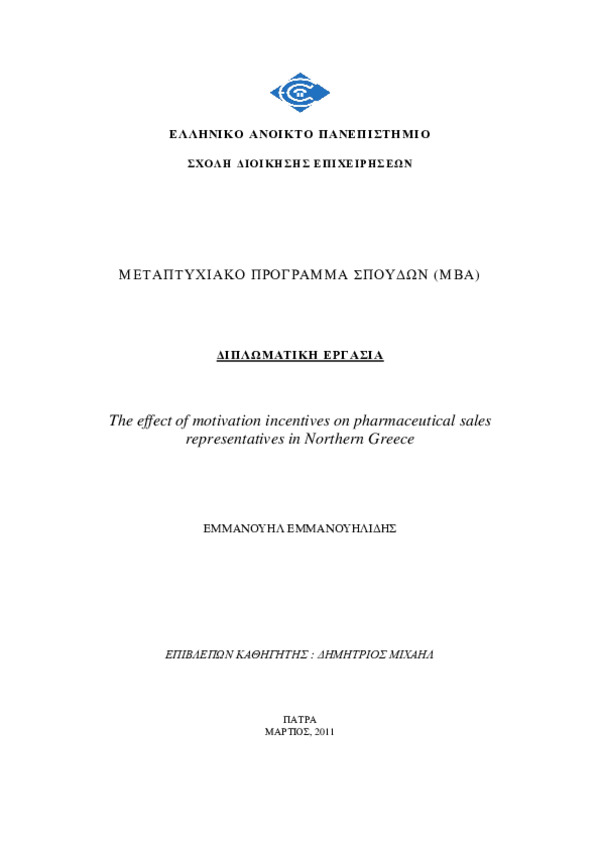 ΕΛΛΗΝΙΚΟ ΑΝΟΙΚΤΟ ΠΑΝΕΠΙΣΤΗΜΙΟ

ΣΧΟΛΗ ΔΙΟΙΚΗΣΗΣ ΕΠΙΧΕΙΡΗΣΕΩΝ

ΜΕΤΑΠΤΥΧΙΑΚΟ ΠΡΟΓΡΑΜΜΑ ΣΠΟΥΔΩΝ (MBA)

ΔΙΠΛΩΜΑΤΙΚΗ ΕΡΓΑΣΙΑ

The effect of motivation incentives on pharmaceutical sales representatives in Northern Greece

ΕΜΜΑΝΟΥΗΛ ΕΜΜΑΝΟΥΗΛΙΔΗΣ

ΕΠΙΒΛΕΠΩΝ ΚΑΘΗΓΗΤΗΣ : ΔΗΜΗΤΡΙΟΣ ΜΙΧΑΗΛ

ΠΑΤΡΑ
ΜΑΡΤΙΟΣ, 2011